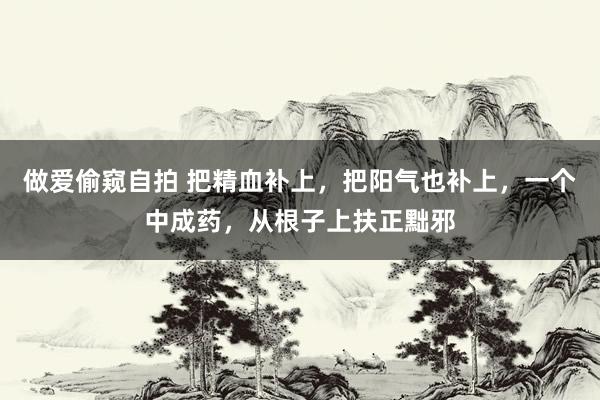 做爱偷窥自拍 把精血补上，把阳气也补上，一个中成药，从根子上扶正黜邪